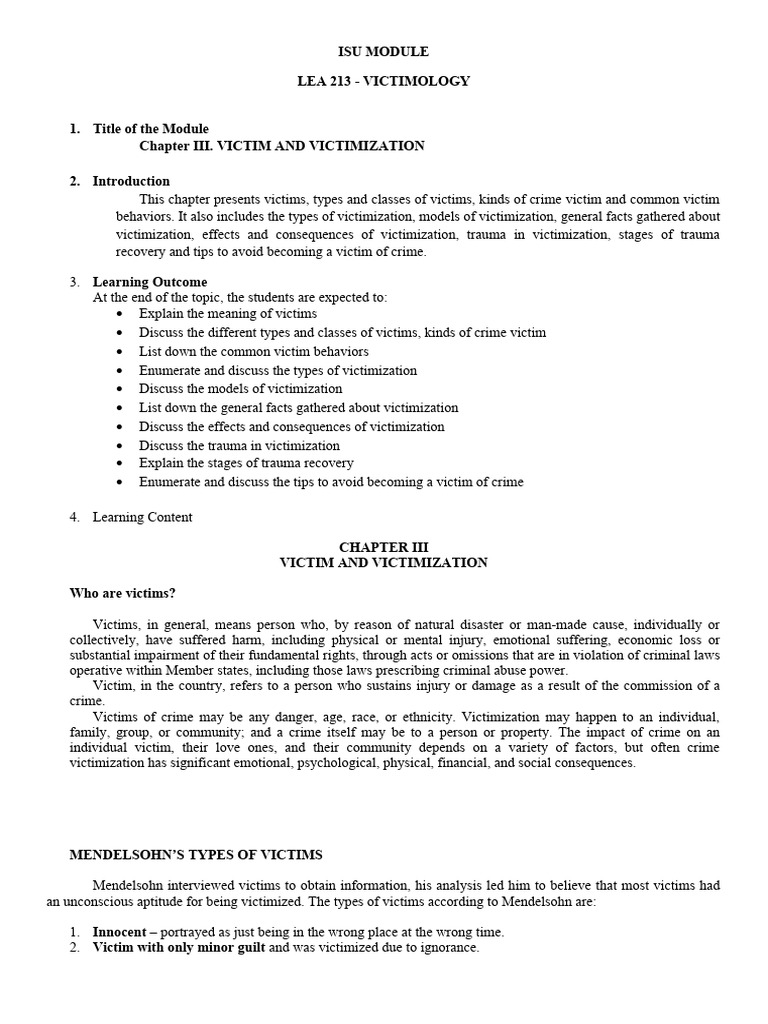 ISU MODULE

LEA 213 - VICTIMOLOGY

1. Title of the Module
Chapter III. VICTIM AND VICTIMIZATION

2. Introduction
This chapter presents victims, types and classes of victims, kinds of crime victim and common victim behaviors. It also includes the types of victimization, models of victimization, general facts gathered about victimization, effects and consequences of victimization, trauma in victimization, stages of trauma recovery and tips to avoid becoming a victim of crime.

3. Learning Outcome
At the end of the topic, the students are expected to:
• Explain the meaning of victims
• Discuss the different types and classes of victims, kinds of crime victim
• List down the common victim behaviors
• Enumerate and discuss the types of victimization
• Discuss the models of victimization
• List down the general facts gathered about victimization
• Discuss the effects and consequences of victimization
• Discuss the trauma in victimization
• Explain the stages of trauma recovery
• Enumerate and discuss the tips to avoid becoming a victim of crime

4. Learning Content

CHAPTER III
VICTIM AND VICTIMIZATION

Who are victims?

Victims, in general, means person who, by reason of natural disaster or man-made cause, individually or collectively, have suffered harm, including physical or mental injury, emotional suffering, economic loss or substantial impairment of their fundamental rights, through acts or omissions that are in violation of criminal laws operative within Member states, including those laws prescribing criminal abuse power.
Victim, in the country, refers to a person who sustains injury or damage as a result of the commission of a crime.
Victims of crime may be any danger, age, race, or ethnicity. Victimization may happen to an individual, family, group, or community; and a crime itself may be to a person or property. The impact of crime on an individual victim, their love ones, and their community depends on a variety of factors, but often crime victimization has significant emotional, psychological, physical, financial, and social consequences.

MENDELSOHN'S TYPES OF VICTIMS

Mendelsohn interviewed victims to obtain information, his analysis led him to believe that most victims had an unconscious aptitude for being victimized. The types of victims according to Mendelsohn are:

1. Innocent – portrayed as just being in the wrong place at the wrong time.
2. Victim with only minor guilt and was victimized due to ignorance.